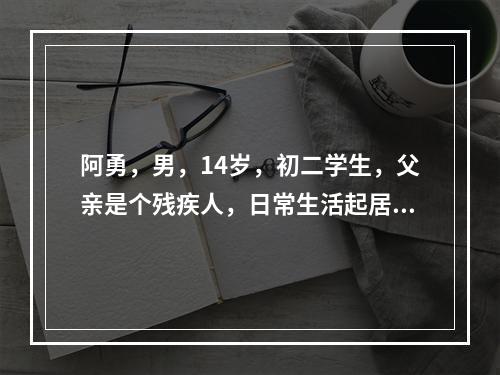 阿勇，男，14岁，初二学生，父亲是个残疾人，日常生活起居...